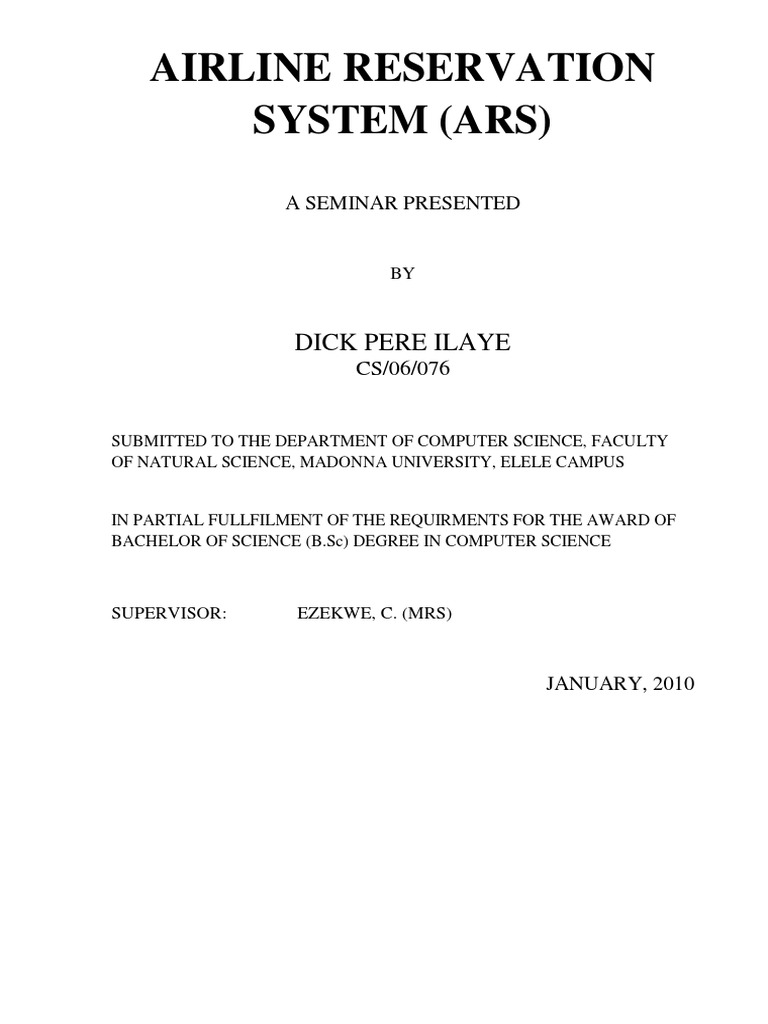 AIRLINE RESERVATION SYSTEM (ARS)

A SEMINAR PRESENTED

BY

DICK PERE ILAYE
CS/06/076

SUBMITTED TO THE DEPARTMENT OF COMPUTER SCIENCE, FACULTY OF NATURAL SCIENCE, MADONNA UNIVERSITY, ELELE CAMPUS

IN PARTIAL FULLFILMENT OF THE REQUIRMENTS FOR THE AWARD OF BACHELOR OF SCIENCE (B.Sc) DEGREE IN COMPUTER SCIENCE

SUPERVISOR: EZEKWE, C. (MRS)

JANUARY, 2010